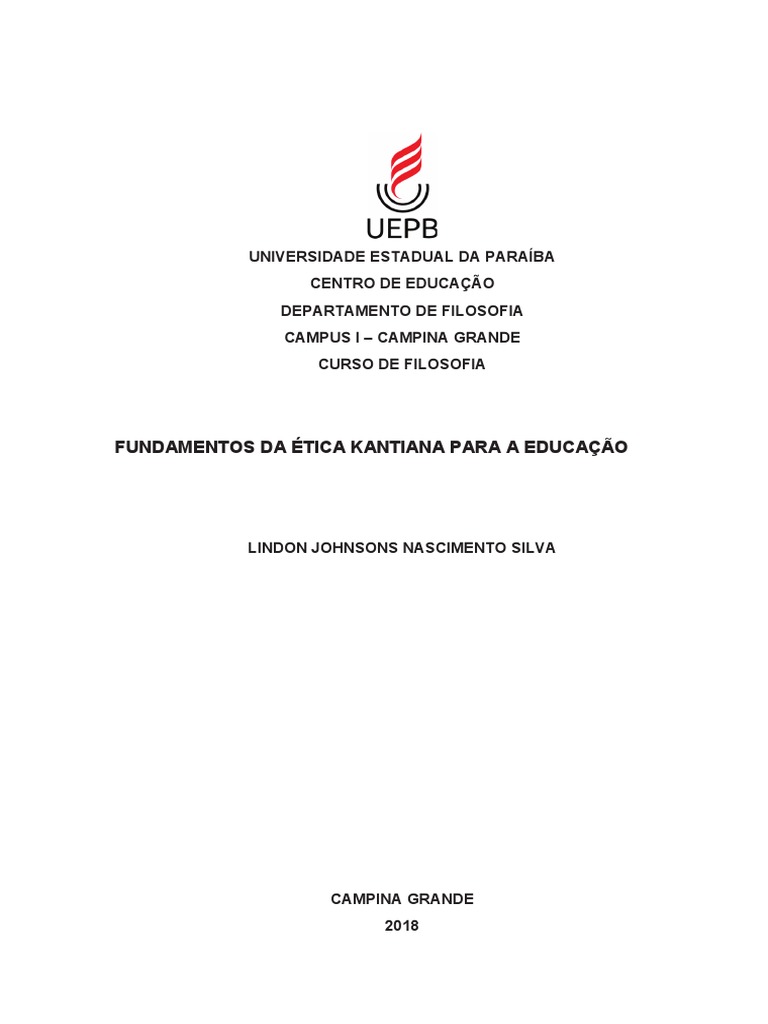 UEPB

UNIVERSIDADE ESTADUAL DA PARAÍBA
CENTRO DE EDUCAÇÃO
DEPARTAMENTO DE FILOSOFIA
CAMPUS I – CAMPINA GRANDE
CURSO DE FILOSOFIA

FUNDAMENTOS DA ÉTICA KANTIANA PARA A EDUCAÇÃO

LINDON JOHNSONS NASCIMENTO SILVA

CAMPINA GRANDE
2018